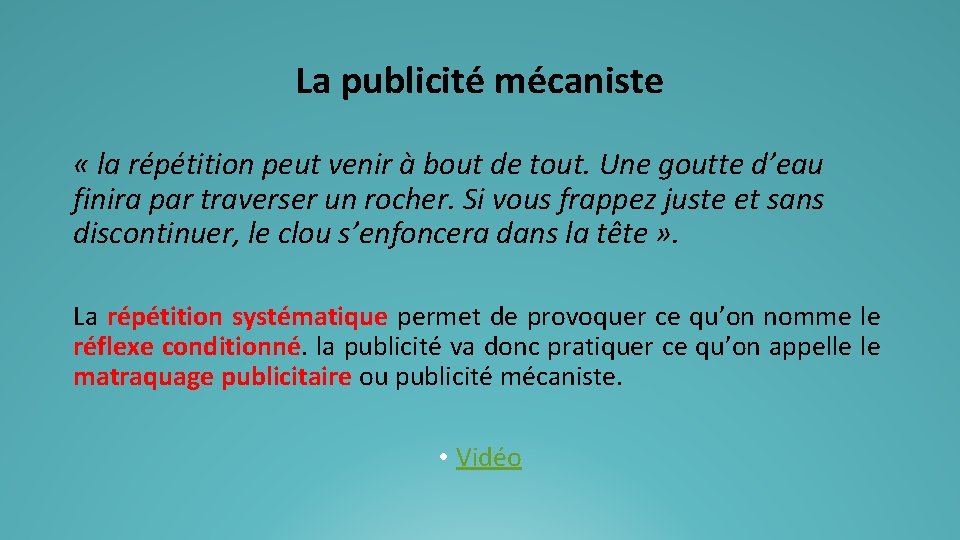 La publicité mécaniste

« la répétition peut venir à bout de tout. Une goutte d’eau finira par traverser un rocher. Si vous frappez juste et sans discontinuer, le clou s’enfoncera dans la tête ».

La répétition systématique permet de provoquer ce qu’on nomme le réflexe conditionné. la publicité va donc pratiquer ce qu’on appelle le matraquage publicitaire ou publicité mécaniste.

• Vidéo